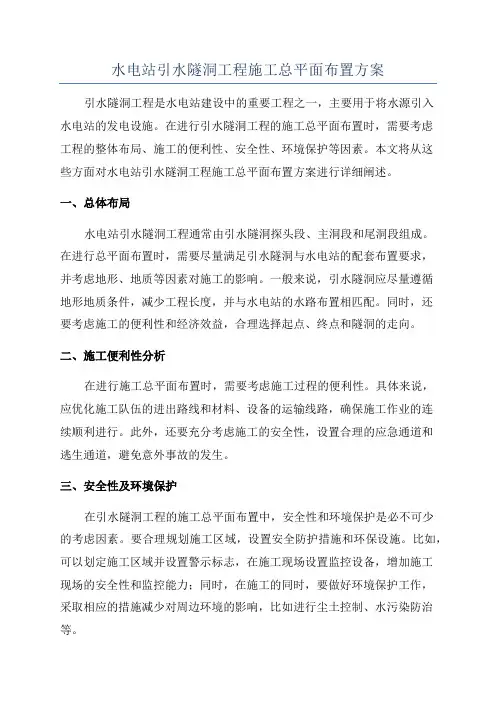 水电站引水隧洞工程施工总平面布置方案

引水隧洞工程是水电站建设中的重要工程之一，主要用于将水源引入水电站的发电设施。在进行引水隧洞工程的施工总平面布置时，需要考虑工程的整体布局、施工的便利性、安全性、环境保护等因素。本文将从这些方面对水电站引水隧洞工程施工总平面布置方案进行详细阐述。

一、总体布局

水电站引水隧洞工程通常由引水隧洞探头段、主洞段和尾洞段组成。在进行总平面布置时，需要尽量满足引水隧洞与水电站的配套布置要求，并考虑地形、地质等因素对施工的影响。一般来说，引水隧洞应尽量遵循地形地质条件，减少工程长度，并与水电站的水路布置相匹配。同时，还要考虑施工的便利性和经济效益，合理选择起点、终点和隧洞的走向。

二、施工便利性分析

在进行施工总平面布置时，需要考虑施工过程的便利性。具体来说，应优化施工队伍的进出路线和材料、设备的运输线路，确保施工作业的连续顺利进行。此外，还要充分考虑施工的安全性，设置合理的应急通道和逃生通道，避免意外事故的发生。

三、安全性及环境保护

在引水隧洞工程的施工总平面布置中，安全性和环境保护是必不可少的考虑因素。要合理规划施工区域，设置安全防护措施和环保设施。比如，可以划定施工区域并设置警示标志，在施工现场设置监控设备，增加施工现场的安全性和监控能力；同时，在施工的同时，要做好环境保护工作，采取相应的措施减少对周边环境的影响，比如进行尘土控制、水污染防治等。